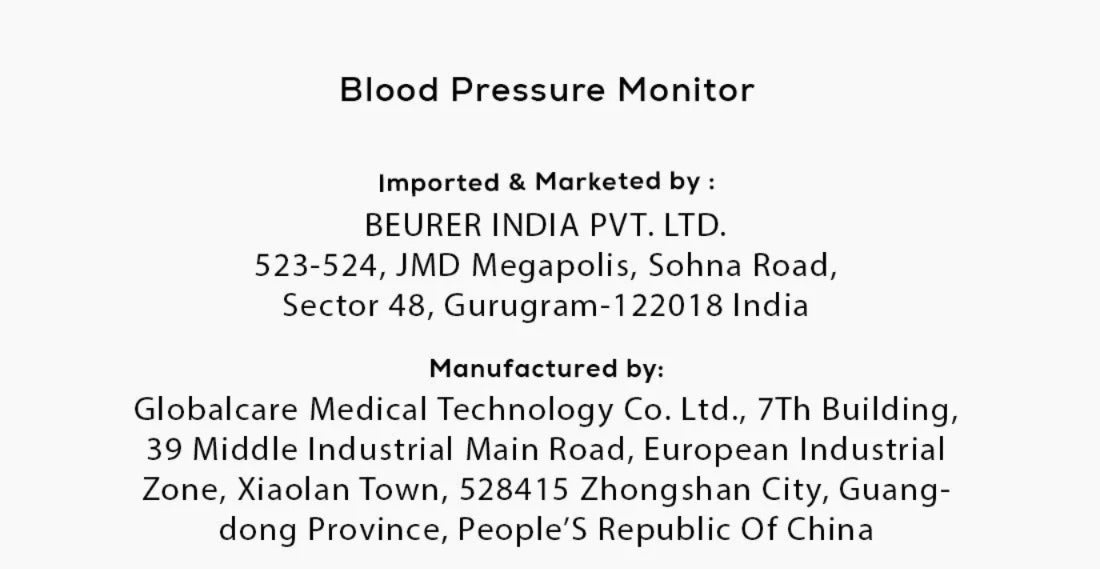 Blood Pressure Monitor

Imported & Marketed by :
BEURER INDIA PVT. LTD.
523-524, JMD Megapolis, Sohna Road,
Sector 48, Gurugram-122018 India

Manufactured by:
Globalcare Medical Technology Co. Ltd., 7Th Building, 39 Middle Industrial Main Road, European Industrial Zone, Xiaolan Town, 528415 Zhongshan City, Guangdong Province, People'S Republic Of China